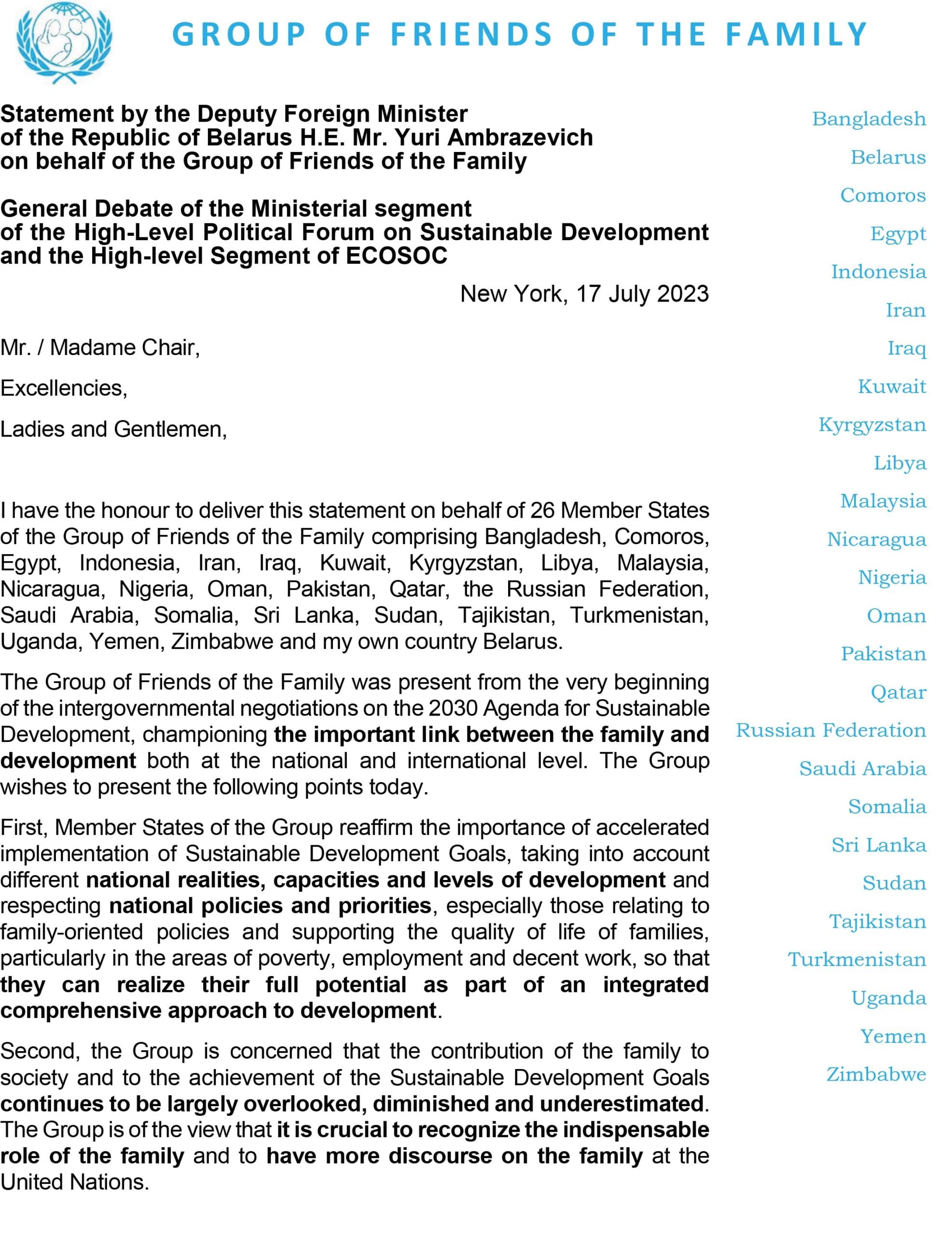 GROUP OF FRIENDS OF THE FAMILY

Statement by the Deputy Foreign Minister of the Republic of Belarus H.E. Mr. Yuri Ambrazevich on behalf of the Group of Friends of the Family

General Debate of the Ministerial segment of the High-Level Political Forum on Sustainable Development and the High-level Segment of ECOSOC

New York, 17 July 2023

Mr. / Madame Chair,

Excellencies,

Ladies and Gentlemen,

I have the honour to deliver this statement on behalf of 26 Member States of the Group of Friends of the Family comprising Bangladesh, Comoros, Egypt, Indonesia, Iran, Iraq, Kuwait, Kyrgyzstan, Libya, Malaysia, Nicaragua, Nigeria, Oman, Pakistan, Qatar, the Russian Federation, Saudi Arabia, Somalia, Sri Lanka, Sudan, Tajikistan, Turkmenistan, Uganda, Yemen, Zimbabwe and my own country Belarus.

The Group of Friends of the Family was present from the very beginning of the intergovernmental negotiations on the 2030 Agenda for Sustainable Development, championing the important link between the family and development both at the national and international level. The Group wishes to present the following points today.

First, Member States of the Group reaffirm the importance of accelerated implementation of Sustainable Development Goals, taking into account different national realities, capacities and levels of development and respecting national policies and priorities, especially those relating to family-oriented policies and supporting the quality of life of families, particularly in the areas of poverty, employment and decent work, so that they can realize their full potential as part of an integrated comprehensive approach to development.

Second, the Group is concerned that the contribution of the family to society and to the achievement of the Sustainable Development Goals continues to be largely overlooked, diminished and underestimated. The Group is of the view that it is crucial to recognize the indispensable role of the family and to have more discourse on the family at the United Nations.

Bangladesh
Belarus
Comoros
Egypt
Indonesia
Iran
Iraq
Kuwait
Kyrgyzstan
Libya
Malaysia
Nicaragua
Nigeria
Oman
Pakistan
Qatar
Russian Federation
Saudi Arabia
Somalia
Sri Lanka
Sudan
Tajikistan
Turkmenistan
Uganda
Yemen
Zimbabwe